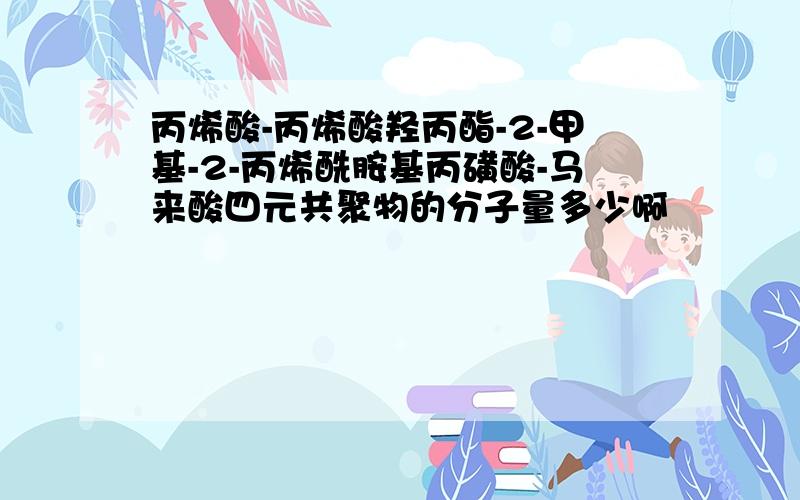 丙烯酸-丙烯酸羟丙酯-2-甲基-2-丙烯酰胺基丙磺酸-马来酸四元共聚物的分子量多少啊